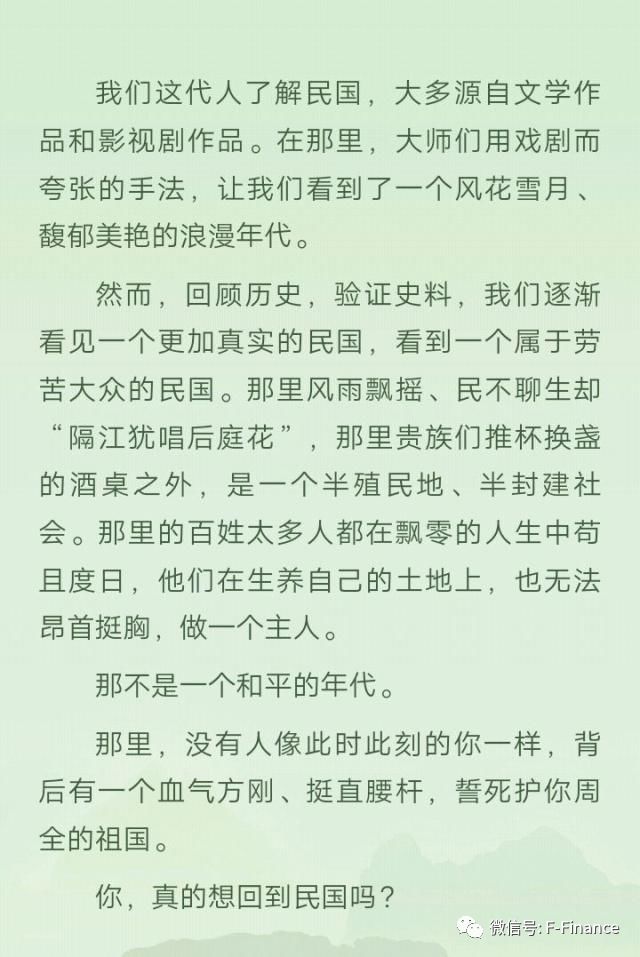 我们这代人了解民国，大多源自文学作品和影视剧作品。在那里，大师们用戏剧而夸张的手法，让我们看到了一个风花雪月、馥郁美艳的浪漫年代。

然而，回顾历史，验证史料，我们逐渐看见一个更加真实的民国，看到一个属于劳苦大众的民国。那里风雨飘摇、民不聊生却“隔江犹唱后庭花”，那里贵族们推杯换盏的酒桌之外，是一个半殖民地、半封建社会。那里的百姓太多人都在飘零的人生中苟且度日，他们在生养自己的土地上，也无法昂首挺胸，做一个主人。

那不是一个和平的年代。

那里，没有人像此时此刻的你一样，背后有一个血气方刚、挺直腰杆，誓死护你周全的祖国。

你，真的想回到民国吗？

微信号: F-Finance